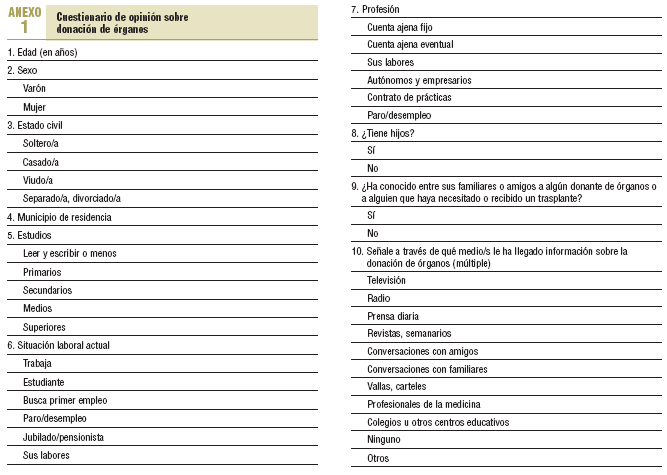 ANEXO 1

Cuestionario de opinión sobre donación de órganos

1. Edad (en años)

2. Sexo

Varón

Mujer

3. Estado civil

Soltero/a

Casado/a

Viudo/a

Separado/a, divorciado/a

4. Municipio de residencia

5. Estudios

Leer y escribir o menos

Primarios

Secundarios

Medios

Superiores

6. Situación laboral actual

Trabaja

Estudiante

Busca primer empleo

Paro/desempleo

Jubilado/pensionista

Sus labores

7. Profesión

Cuenta ajena fijo

Cuenta ajena eventual

Sus labores

Autónomos y empresarios

Contrato de prácticas

Paro/desempleo

8. ¿Tiene hijos?

Sí

No

9. ¿Ha conocido entre sus familiares o amigos a algún donante de órganos o a alguien que haya necesitado o recibido un trasplante?

Sí

No

10. Señale a través de qué medio/s le ha llegado información sobre la donación de órganos (múltiple)

Televisión

Radio

Prensa diaria

Revistas, semanarios

Conversaciones con amigos

Conversaciones con familiares

Vallas, carteles

Profesionales de la medicina

Colegios u otros centros educativos

Ninguno

Otros